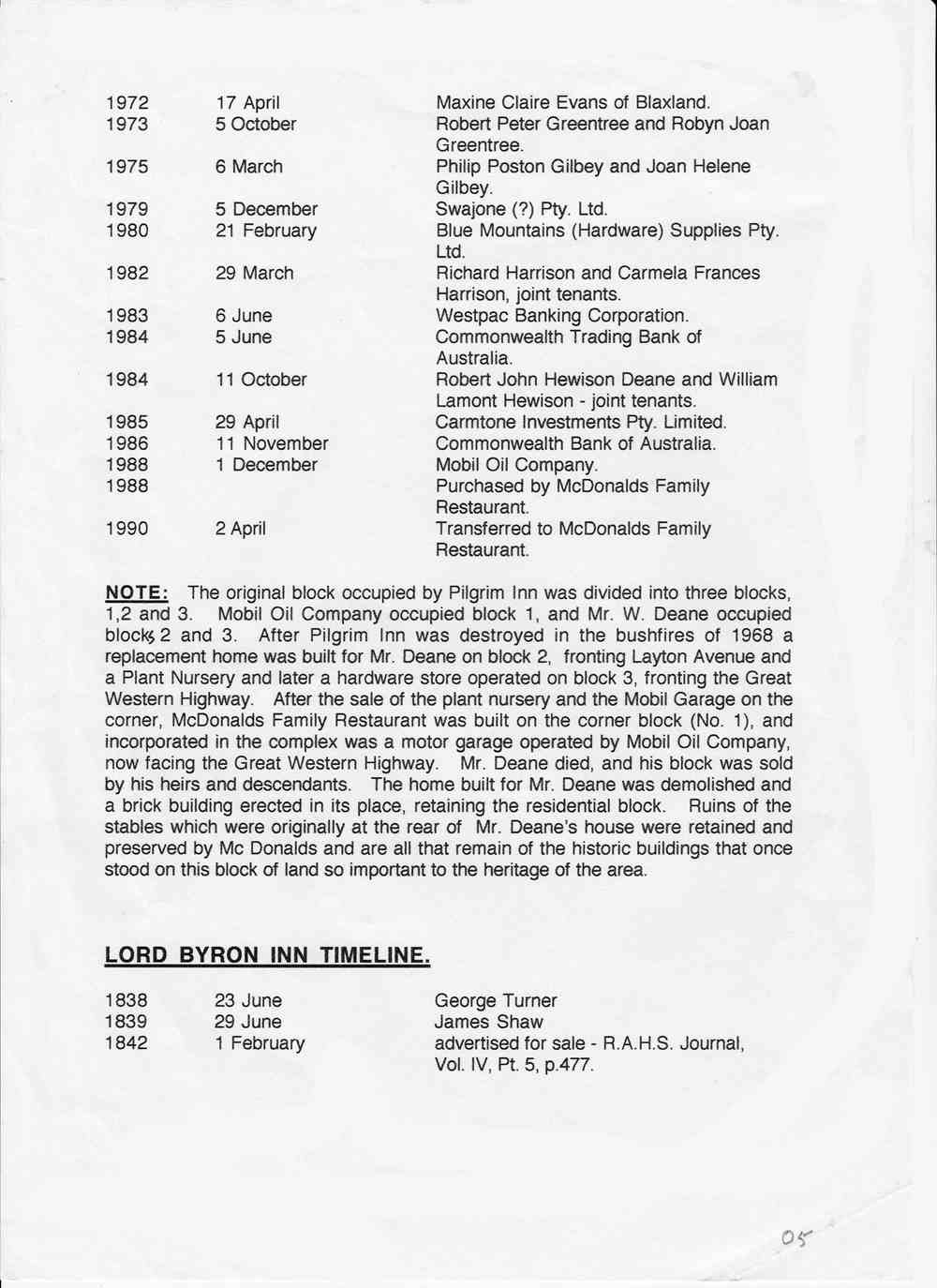 | | | |
|---|---|---|
| 1972 | 17 April | Maxine Claire Evans of Blaxland. |
| 1973 | 5 October | Robert Peter Greentree and Robyn Joan Greentree. |
| 1975 | 6 March | Philip Poston Gilbey and Joan Helene Gilbey. |
| 1979 | 5 December | Swajone (?) Pty. Ltd. |
| 1980 | 21 February | Blue Mountains (Hardware) Supplies Pty. Ltd. |
| 1982 | 29 March | Richard Harrison and Carmela Frances Harrison, joint tenants. |
| 1983 | 6 June | Westpac Banking Corporation. |
| 1984 | 5 June | Commonwealth Trading Bank of Australia. |
| 1984 | 11 October | Robert John Hewison Deane and William Lamont Hewison - joint tenants. |
| 1985 | 29 April | Carmtone Investments Pty. Limited. |
| 1986 | 11 November | Commonwealth Bank of Australia. |
| 1988 | 1 December | Mobil Oil Company. |
| 1988 | | Purchased by McDonalds Family Restaurant. |
| 1990 | 2 April | Transferred to McDonalds Family Restaurant. |

NOTE: The original block occupied by Pilgrim Inn was divided into three blocks, 1,2 and 3. Mobil Oil Company occupied block 1, and Mr. W. Deane occupied blocks 2 and 3. After Pilgrim Inn was destroyed in the bushfires of 1968 a replacement home was built for Mr. Deane on block 2, fronting Layton Avenue and a Plant Nursery and later a hardware store operated on block 3, fronting the Great Western Highway. After the sale of the plant nursery and the Mobil Garage on the corner, McDonalds Family Restaurant was built on the corner block (No. 1), and incorporated in the complex was a motor garage operated by Mobil Oil Company, now facing the Great Western Highway. Mr. Deane died, and his block was sold by his heirs and descendants. The home built for Mr. Deane was demolished and a brick building erected in its place, retaining the residential block. Ruins of the stables which were originally at the rear of Mr. Deane's house were retained and preserved by Mc Donalds and are all that remain of the historic buildings that once stood on this block of land so important to the heritage of the area.

LORD BYRON INN TIMELINE.

| | | |
|---|---|---|
| 1838 | 23 June | George Turner |
| 1839 | 29 June | James Shaw |
| 1842 | 1 February | advertised for sale - R.A.H.S. Journal, Vol. IV, Pt. 5, p.477. |

05